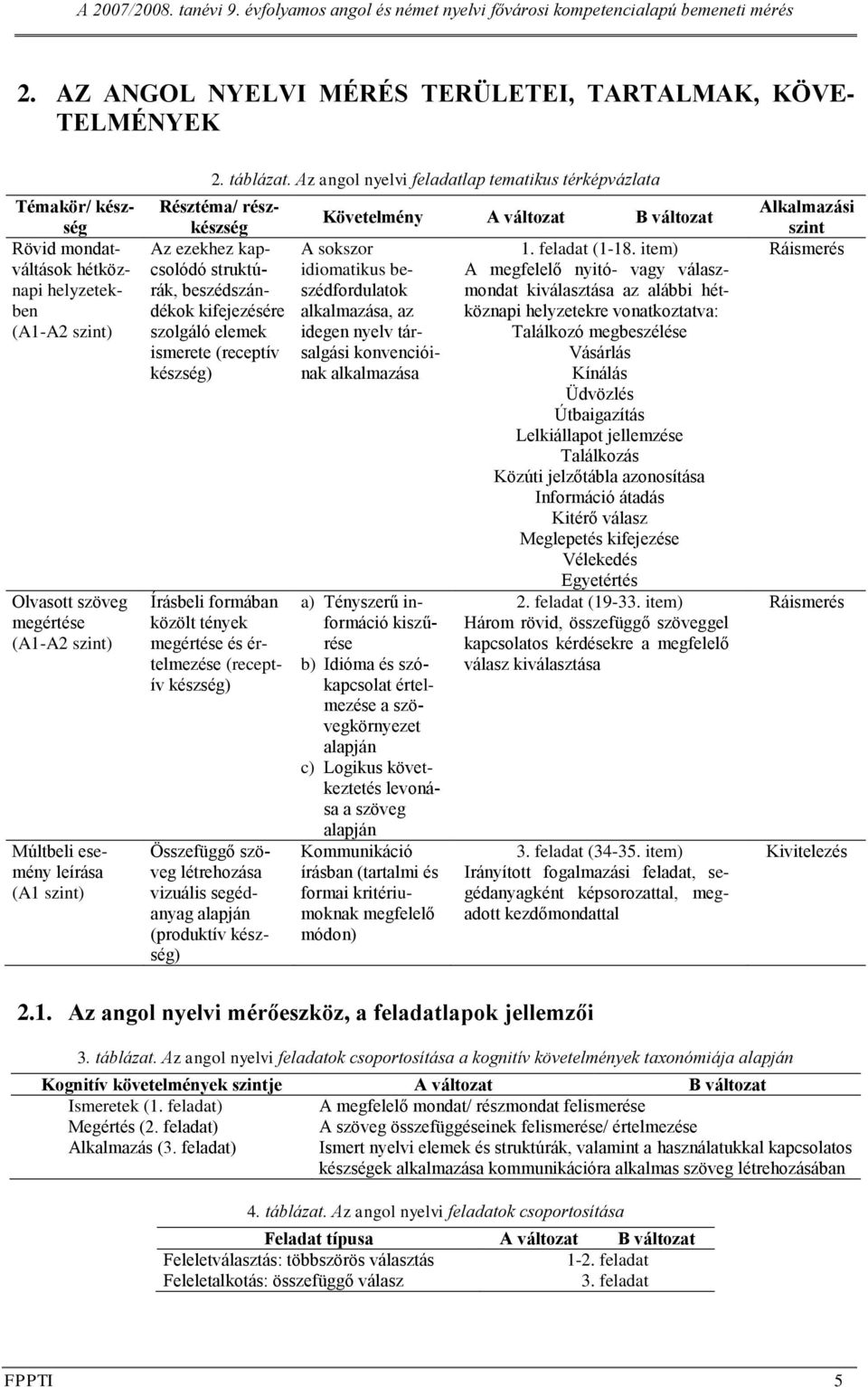 A 2007/2008. tanévi 9. évfolyamos angol és német nyelvi fővárosi kompetenciaalapú bemeneti mérés

2. AZ ANGOL NYELVI MÉRÉS TERÜLETEI, TARTALMAK, KÖVETELMÉNYEK

2. táblázat. Az angol nyelvi feladatlap tematikus térképvázlata

| Témakör/ készség | Résztéma/ részkészség | Követelmény | A változat B változat | Alkalmazási szint |
|---|---|---|---|---|
| Rövid mondatváltások hétköznapi helyzetekben (A1-A2 szint) | Az ezekhez kapcsolódó struktúrák, beszédszándékok kifejezésére szolgáló elemek ismerete (receptív készség) | A sokszor idiomatikus beszédfordulatok alkalmazása, az idegen nyelv társalgási konvencióinak alkalmazása | 1. feladat (1-18. item) A megfelelő nyitó- vagy válaszmondat kiválasztása az alábbi hétköznapi helyzetekre vonatkoztatva: Találkozó megbeszélése Vásárlás Kínálás Üdvözlés Útbaigazítás Lelkiállapot jellemzése Találkozás Közúti jelzőtábla azonosítása Információ átadás Kitérő válasz Meglepetés kifejezése Vélekedés Egyetértés | Ráismerés |
| Olvasott szöveg megértése (A1-A2 szint) | Írásbeli formában közölt tények megértése és értelmezése (receptív készség) | a) Tényszerű információ kiszűrése b) Idióma és szókapcsolat értelmezése a szövegkörnyezet alapján c) Logikus következtetés levonása a szöveg alapján | 2. feladat (19-33. item) Három rövid, összefüggő szöveggel kapcsolatos kérdésekre a megfelelő válasz kiválasztása | Ráismerés |
| Múltbeli esemény leírása (A1 szint) | Összefüggő szöveg létrehozása vizuális segédanyag alapján (produktív készség) | Kommunikáció írásban (tartalmi és formai kritériumoknak megfelelő módon) | 3. feladat (34-35. item) Irányított fogalmazási feladat, segédanyagként képsorozattal, megadott kezdőmondattal | Kivitelezés |

2.1. Az angol nyelvi mérőeszköz, a feladatlapok jellemzői

3. táblázat. Az angol nyelvi feladatok csoportosítása a kognitív követelmények taxonómiája alapján

| Kognitív követelmények szintje | A változat B változat |
|---|---|
| Ismeretek (1. feladat) | A megfelelő mondat/ részmondat felismerése |
| Megértés (2. feladat) | A szöveg összefüggéseinek felismerése/ értelmezése |
| Alkalmazás (3. feladat) | Ismert nyelvi elemek és struktúrák, valamint a használatukkal kapcsolatos készségek alkalmazása kommunikációra alkalmas szöveg létrehozásában |

4. táblázat. Az angol nyelvi feladatok csoportosítása

| Feladat típusa | A változat B változat |
|---|---|
| Feleletválasztás: többszörös választás | 1-2. feladat |
| Feleletalkotás: összefüggő válasz | 3. feladat |

FPPTI 5